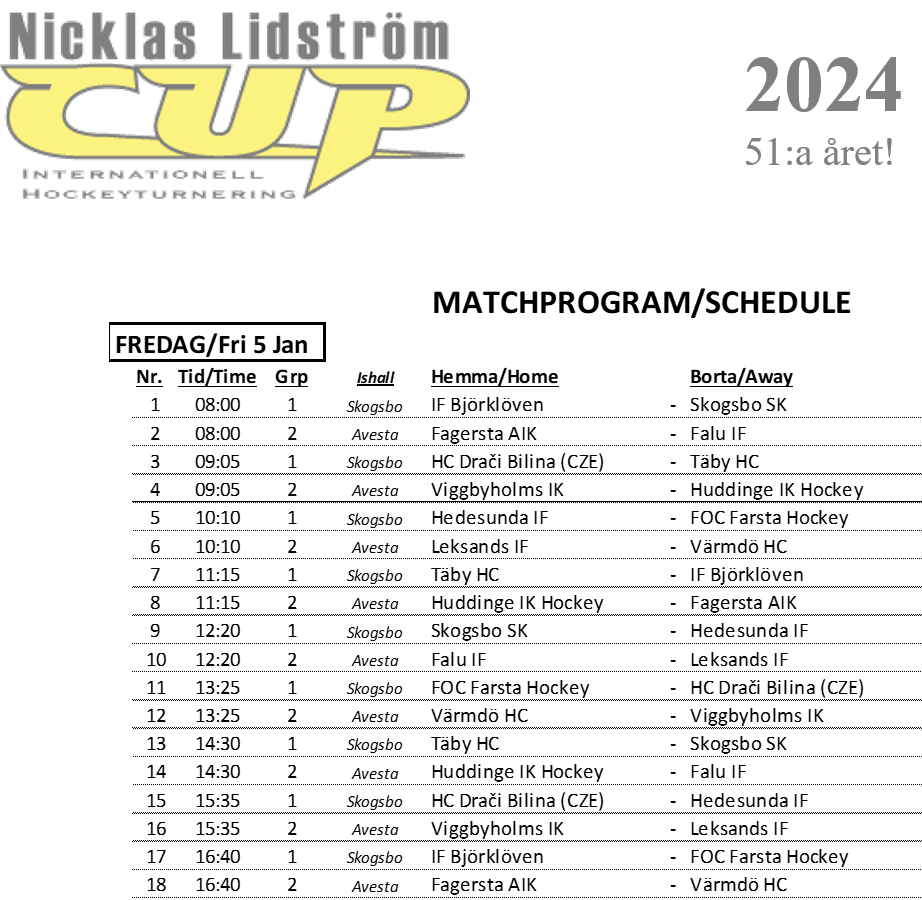 Nicklas Lidström
CUP
INTERNATIONELL HOCKEYTURNERING

2024
51:a året!

MATCHPROGRAM/SCHEDULE

FREDAG/Fri 5 Jan

| Nr. | Tid/Time | Grp | Ishall | Hemma/Home | | Borta/Away |
|---|---|---|---|---|---|---|
| 1 | 08:00 | 1 | Skogsbo | IF Björklöven | - | Skogsbo SK |
| 2 | 08:00 | 2 | Avesta | Fagersta AIK | - | Falu IF |
| 3 | 09:05 | 1 | Skogsbo | HC Drači Bilina (CZE) | - | Täby HC |
| 4 | 09:05 | 2 | Avesta | Viggbyholms IK | - | Huddinge IK Hockey |
| 5 | 10:10 | 1 | Skogsbo | Hedesunda IF | - | FOC Farsta Hockey |
| 6 | 10:10 | 2 | Avesta | Leksands IF | - | Värmdö HC |
| 7 | 11:15 | 1 | Skogsbo | Täby HC | - | IF Björklöven |
| 8 | 11:15 | 2 | Avesta | Huddinge IK Hockey | - | Fagersta AIK |
| 9 | 12:20 | 1 | Skogsbo | Skogsbo SK | - | Hedesunda IF |
| 10 | 12:20 | 2 | Avesta | Falu IF | - | Leksands IF |
| 11 | 13:25 | 1 | Skogsbo | FOC Farsta Hockey | - | HC Drači Bilina (CZE) |
| 12 | 13:25 | 2 | Avesta | Värmdö HC | - | Viggbyholms IK |
| 13 | 14:30 | 1 | Skogsbo | Täby HC | - | Skogsbo SK |
| 14 | 14:30 | 2 | Avesta | Huddinge IK Hockey | - | Falu IF |
| 15 | 15:35 | 1 | Skogsbo | HC Drači Bilina (CZE) | - | Hedesunda IF |
| 16 | 15:35 | 2 | Avesta | Viggbyholms IK | - | Leksands IF |
| 17 | 16:40 | 1 | Skogsbo | IF Björklöven | - | FOC Farsta Hockey |
| 18 | 16:40 | 2 | Avesta | Fagersta AIK | - | Värmdö HC |